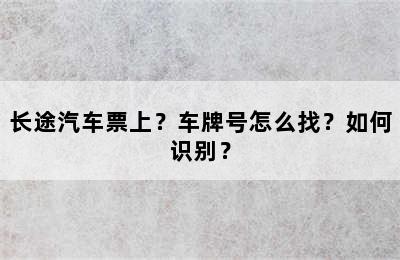 长途汽车票上？车牌号怎么找？如何识别？